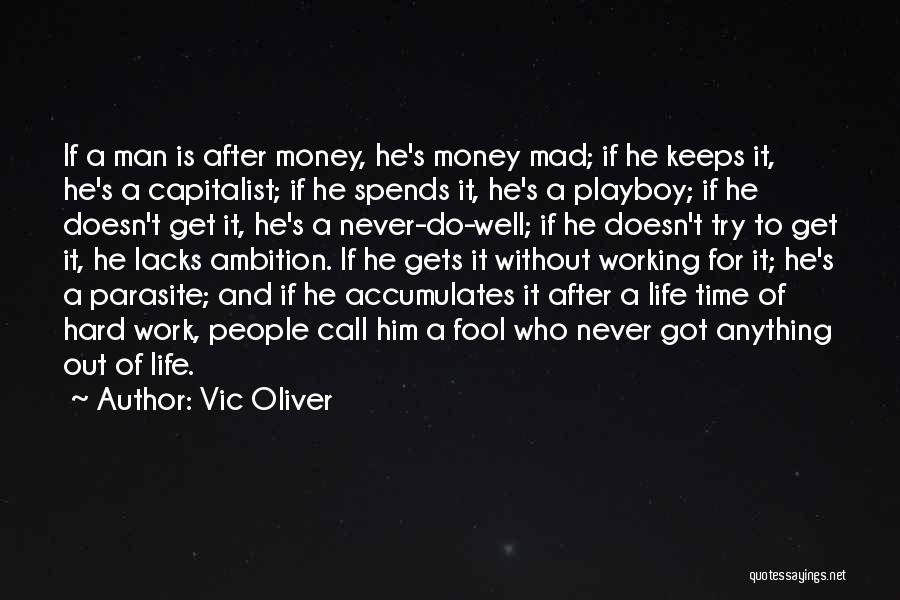 If a man is after money, he's money mad; if he keeps it, he's a capitalist; if he spends it, he's a playboy; if he doesn't get it, he's a never-do-well; if he doesn't try to get it, he lacks ambition. If he gets it without working for it; he's a parasite; and if he accumulates it after a life time of hard work, people call him a fool who never got anything out of life.

~ Author: Vic Oliver

quotessayings.net